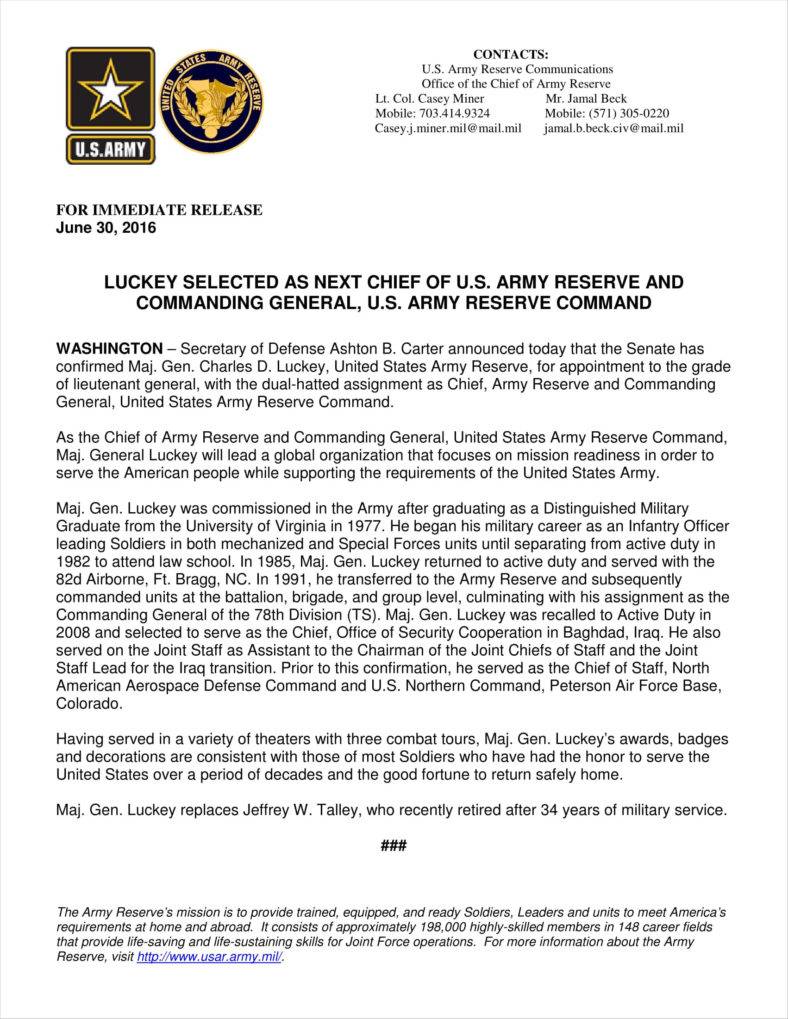 U.S.ARMY

UNITED STATES ARMY RESERVE

CONTACTS:
U.S. Army Reserve Communications
Office of the Chief of Army Reserve
Lt. Col. Casey Miner
Mobile: 703.414.9324
Casey.j.miner.mil@mail.mil
Mr. Jamal Beck
Mobile: (571) 305-0220
jamal.b.beck.civ@mail.mil

FOR IMMEDIATE RELEASE
June 30, 2016

LUCKEY SELECTED AS NEXT CHIEF OF U.S. ARMY RESERVE AND COMMANDING GENERAL, U.S. ARMY RESERVE COMMAND

WASHINGTON – Secretary of Defense Ashton B. Carter announced today that the Senate has confirmed Maj. Gen. Charles D. Luckey, United States Army Reserve, for appointment to the grade of lieutenant general, with the dual-hatted assignment as Chief, Army Reserve and Commanding General, United States Army Reserve Command.

As the Chief of Army Reserve and Commanding General, United States Army Reserve Command, Maj. General Luckey will lead a global organization that focuses on mission readiness in order to serve the American people while supporting the requirements of the United States Army.

Maj. Gen. Luckey was commissioned in the Army after graduating as a Distinguished Military Graduate from the University of Virginia in 1977. He began his military career as an Infantry Officer leading Soldiers in both mechanized and Special Forces units until separating from active duty in 1982 to attend law school. In 1985, Maj. Gen. Luckey returned to active duty and served with the 82d Airborne, Ft. Bragg, NC. In 1991, he transferred to the Army Reserve and subsequently commanded units at the battalion, brigade, and group level, culminating with his assignment as the Commanding General of the 78th Division (TS). Maj. Gen. Luckey was recalled to Active Duty in 2008 and selected to serve as the Chief, Office of Security Cooperation in Baghdad, Iraq. He also served on the Joint Staff as Assistant to the Chairman of the Joint Chiefs of Staff and the Joint Staff Lead for the Iraq transition. Prior to this confirmation, he served as the Chief of Staff, North American Aerospace Defense Command and U.S. Northern Command, Peterson Air Force Base, Colorado.

Having served in a variety of theaters with three combat tours, Maj. Gen. Luckey's awards, badges and decorations are consistent with those of most Soldiers who have had the honor to serve the United States over a period of decades and the good fortune to return safely home.

Maj. Gen. Luckey replaces Jeffrey W. Talley, who recently retired after 34 years of military service.

###

The Army Reserve's mission is to provide trained, equipped, and ready Soldiers, Leaders and units to meet America's requirements at home and abroad. It consists of approximately 198,000 highly-skilled members in 148 career fields that provide life-saving and life-sustaining skills for Joint Force operations. For more information about the Army Reserve, visit http://www.usar.army.mil/.